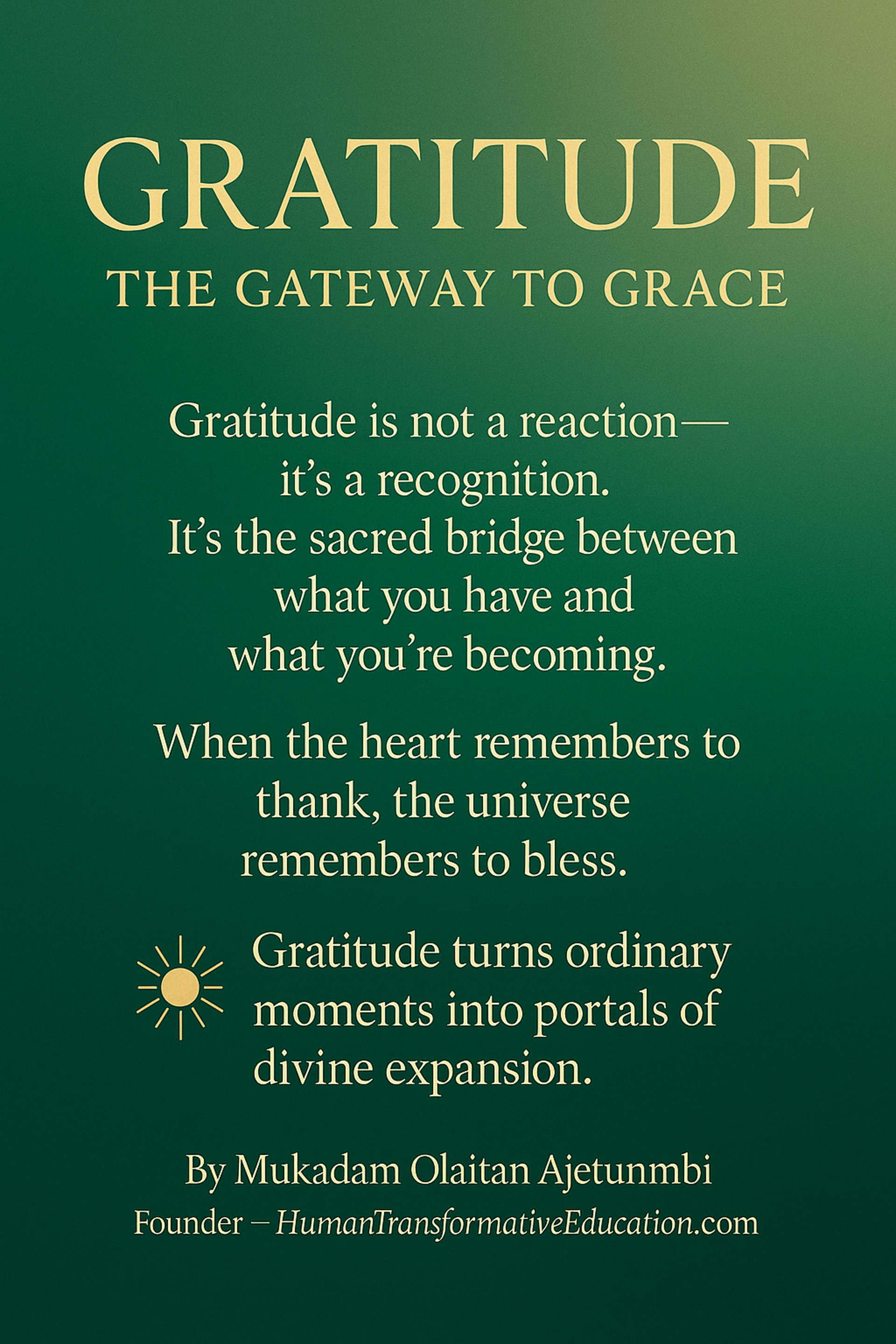 GRATITUDE

THE GATEWAY TO GRACE

Gratitude is not a reaction— it's a recognition. It's the sacred bridge between what you have and what you're becoming.

When the heart remembers to thank, the universe remembers to bless.

Gratitude turns ordinary moments into portals of divine expansion.

By Mukadam Olaitan Ajetunmbi
Founder – HumanTransformativeEducation.com